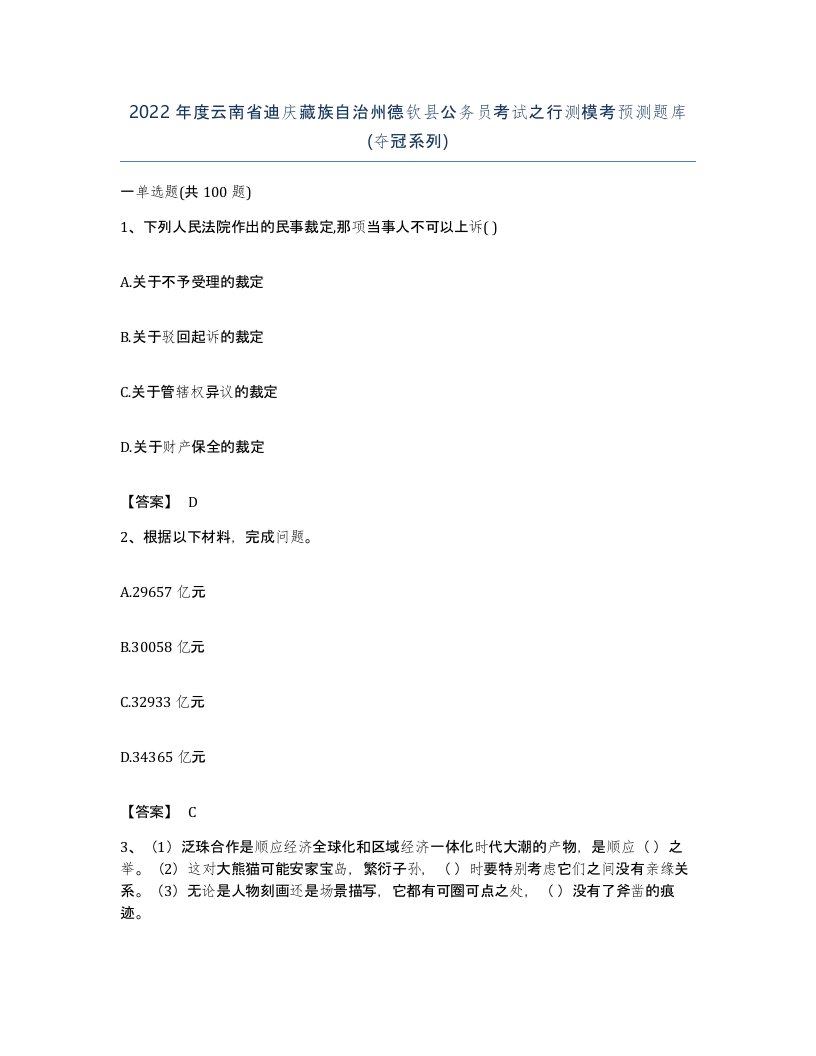 2022年度云南省迪庆藏族自治州德钦县公务员考试之行测模考预测题库(夺冠系列)

一单选题(共100题)

1、下列人民法院作出的民事裁定,那项当事人不可以上诉( )

A.关于不予受理的裁定

B.关于驳回起诉的裁定

C.关于管辖权异议的裁定

D.关于财产保全的裁定

【答案】 D

2、根据以下材料,完成问题。

A.29657 亿元

B.30058 亿元

C.32933 亿元

D.34365 亿元

【答案】 C

3、（1）泛珠合作是顺应经济全球化和区域经济一体化时代大潮的产物，是顺应（ ）之举。（2）这对大熊猫可能安家宝岛，繁衍子孙，（ ）时要特别考虑它们之间没有亲缘关系。（3）无论是人物刻画还是场景描写，它都有可圈可点之处，（ ）没有了斧凿的痕迹。